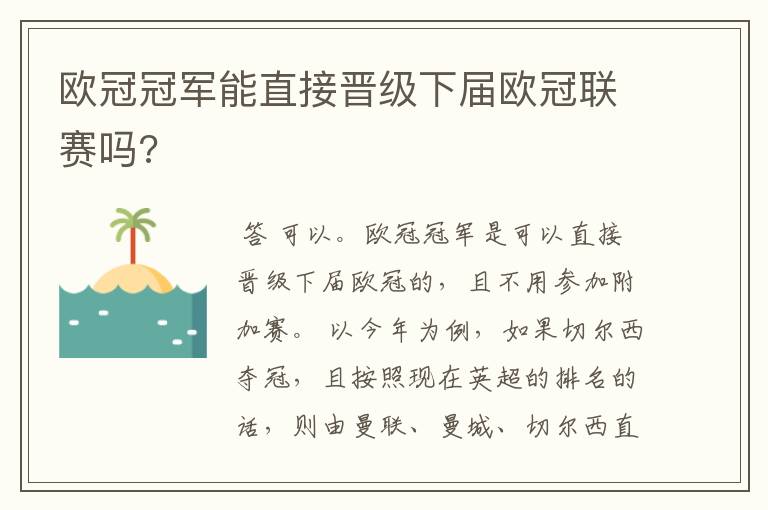 欧冠冠军能直接晋级下届欧冠联赛吗?

答 可以。欧冠冠军是可以直接晋级下届欧冠的，且不用参加附加赛。以今年为例，如果切尔西夺冠，且按照现在英超的排名的话，则由曼联、曼城、切尔西直